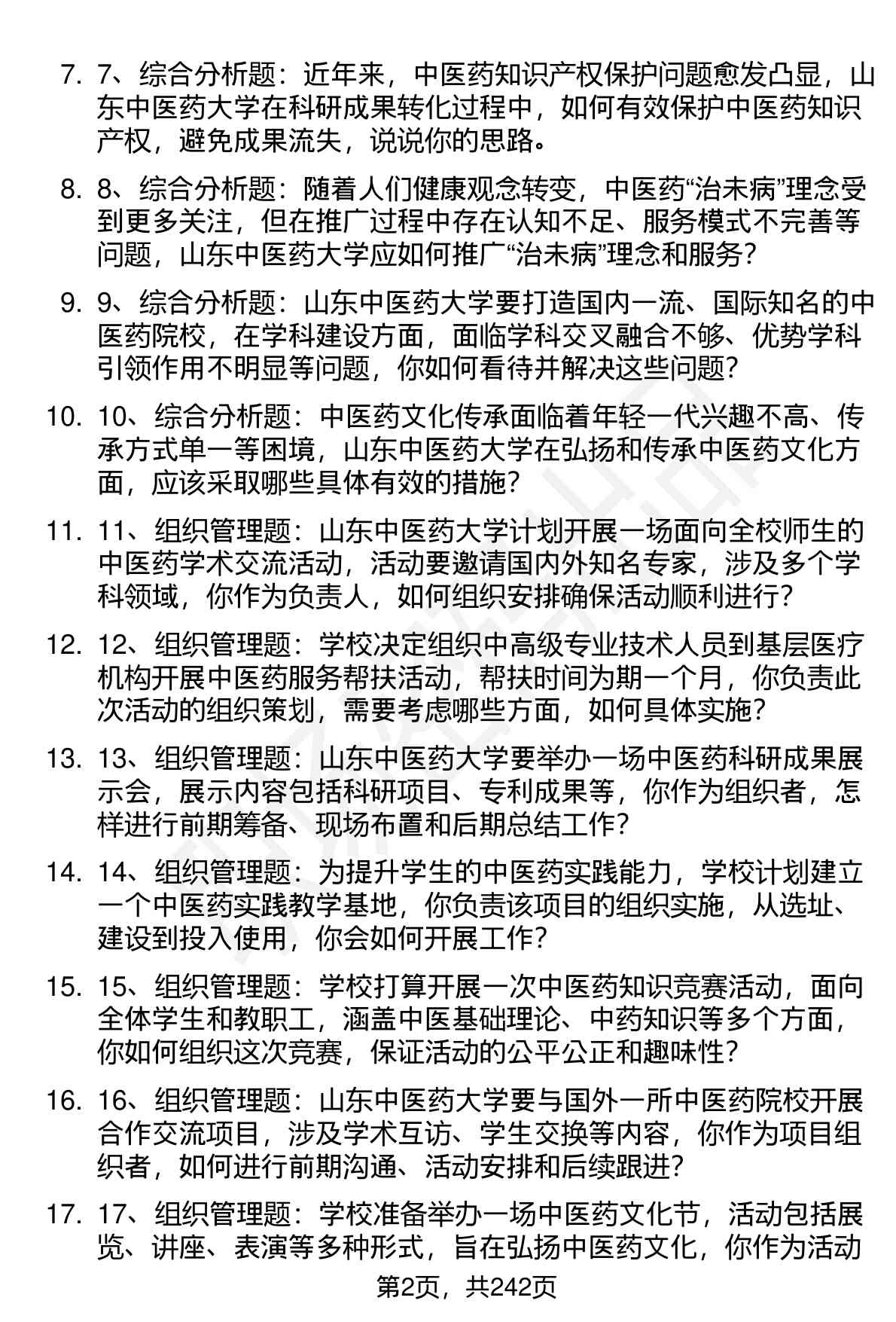 7. 7、综合分析题：近年来，中医药知识产权保护问题愈发凸显，山东中医药大学在科研成果转化过程中，如何有效保护中医药知识产权，避免成果流失，说说你的思路。

8. 8、综合分析题：随着人们健康观念转变，中医药“治未病”理念受到更多关注，但在推广过程中存在认知不足、服务模式不完善等问题，山东中医药大学应如何推广“治未病”理念和服务？

9. 9、综合分析题：山东中医药大学要打造国内一流、国际知名的中医药院校，在学科建设方面，面临学科交叉融合不够、优势学科引领作用不明显等问题，你如何看待并解决这些问题？

10. 10、综合分析题：中医药文化传承面临着年轻一代兴趣不高、传承方式单一等困境，山东中医药大学在弘扬和传承中医药文化方面，应该采取哪些具体有效的措施？

11. 11、组织管理题：山东中医药大学计划开展一场面向全校师生的中医药学术交流活动，活动要邀请国内外知名专家，涉及多个学科领域，你作为负责人，如何组织安排确保活动顺利进行？

12. 12、组织管理题：学校决定组织中高级专业技术人员到基层医疗机构开展中医药服务帮扶活动，帮扶时间为期一个月，你负责此次活动的组织策划，需要考虑哪些方面，如何具体实施？

13. 13、组织管理题：山东中医药大学要举办一场中医药科研成果展示会，展示内容包括科研项目、专利成果等，你作为组织者，怎样进行前期筹备、现场布置和后期总结工作？

14. 14、组织管理题：为提升学生的中医药实践能力，学校计划建立一个中医药实践教学基地，你负责该项目的组织实施，从选址、建设到投入使用，你会如何开展工作？

15. 15、组织管理题：学校打算开展一次中医药知识竞赛活动，面向全体学生和教职工，涵盖中医基础理论、中药知识等多个方面，你如何组织这次竞赛，保证活动的公平公正和趣味性？

16. 16、组织管理题：山东中医药大学要与国外一所中医药院校开展合作交流项目，涉及学术互访、学生交换等内容，你作为项目组织者，如何进行前期沟通、活动安排和后续跟进？

17. 17、组织管理题：学校准备举办一场中医药文化节，活动包括展览、讲座、表演等多种形式，旨在弘扬中医药文化，你作为活动

第2页，共242页